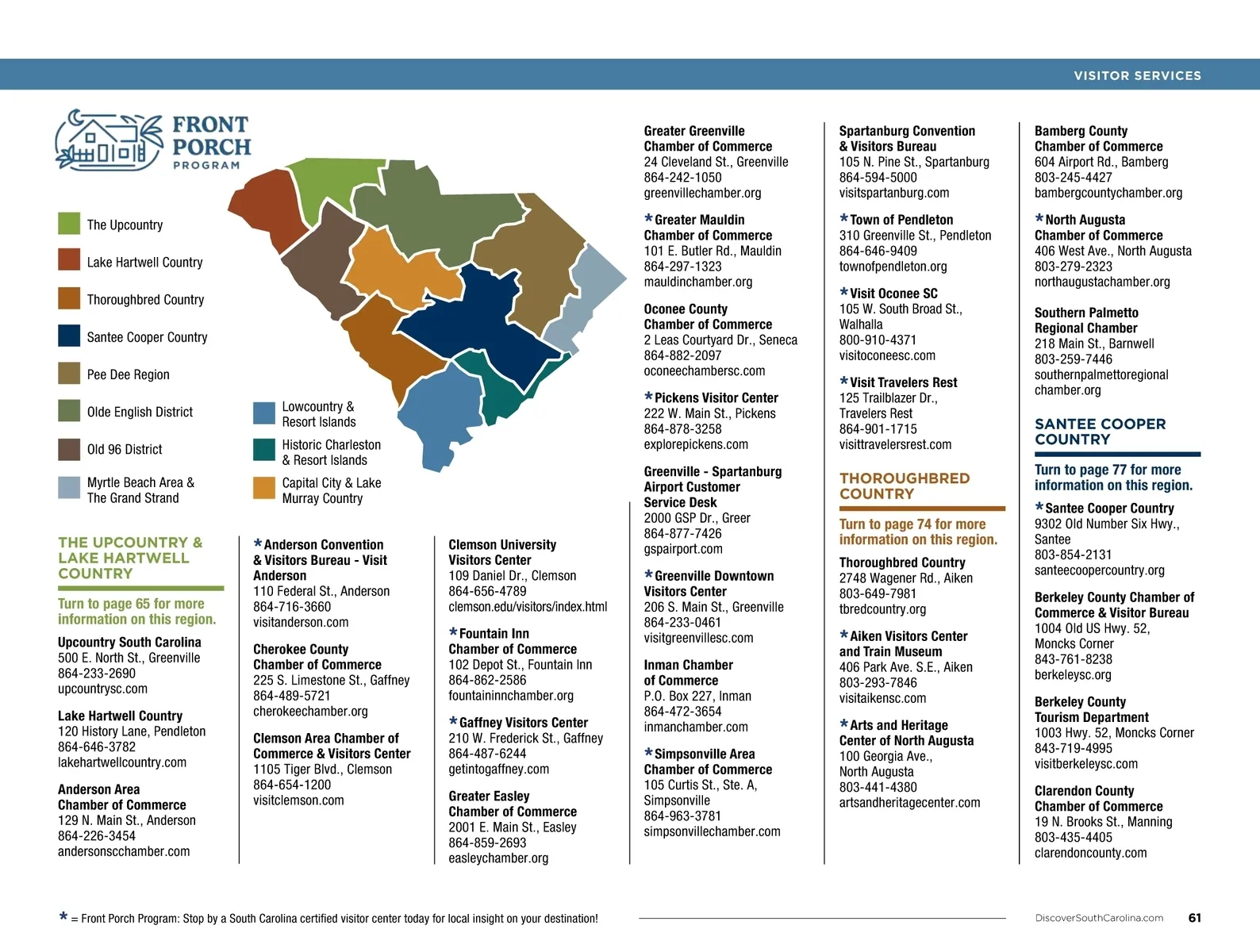 VISITOR SERVICES

FRONT PORCH PROGRAM

The Upcountry
Lake Hartwell Country
Thoroughbred Country
Santee Cooper Country
Pee Dee Region
Olde English District
Old 96 District
Myrtle Beach Area & The Grand Strand
Lowcountry & Resort Islands
Historic Charleston & Resort Islands
Capital City & Lake Murray Country

THE UPCOUNTRY & LAKE HARTWELL COUNTRY

Turn to page 65 for more information on this region.

Upcountry South Carolina
500 E. North St., Greenville
864-233-2690
upcountrysc.com

Lake Hartwell Country
120 History Lane, Pendleton
864-646-3782
lakehartwellcountry.com

Anderson Area Chamber of Commerce
129 N. Main St., Anderson
864-226-3454
andersonscchamber.com

*Anderson Convention & Visitors Bureau - Visit Anderson
110 Federal St., Anderson
864-716-3660
visitanderson.com

Cherokee County Chamber of Commerce
225 S. Limestone St., Gaffney
864-489-5721
cherokeechamber.org

Clemson Area Chamber of Commerce & Visitors Center
1105 Tiger Blvd., Clemson
864-654-1200
visitclemson.com

Clemson University Visitors Center
109 Daniel Dr., Clemson
864-656-4789
clemson.edu/visitors/index.html

*Fountain Inn Chamber of Commerce
102 Depot St., Fountain Inn
864-862-2586
fountaininnchamber.org

*Gaffney Visitors Center
210 W. Frederick St., Gaffney
864-487-6244
getintogaffney.com

Greater Easley Chamber of Commerce
2001 E. Main St., Easley
864-859-2693
easleychamber.org

Greater Greenville Chamber of Commerce
24 Cleveland St., Greenville
864-242-1050
greenvillechamber.org

*Greater Mauldin Chamber of Commerce
101 E. Butler Rd., Mauldin
864-297-1323
mauldinchamber.org

Oconee County Chamber of Commerce
2 Leas Courtyard Dr., Seneca
864-882-2097
oconeechambersc.com

*Pickens Visitor Center
222 W. Main St., Pickens
864-878-3258
explorepickens.com

Greenville - Spartanburg Airport Customer Service Desk
2000 GSP Dr., Greer
864-877-7426
gspairport.com

*Greenville Downtown Visitors Center
206 S. Main St., Greenville
864-233-0461
visitgreenvillesc.com

Inman Chamber of Commerce
P.O. Box 227, Inman
864-472-3654
inmanchamber.com

*Simpsonville Area Chamber of Commerce
105 Curtis St., Ste. A, Simpsonville
864-963-3781
simpsonvillechamber.com

Spartanburg Convention & Visitors Bureau
105 N. Pine St., Spartanburg
864-594-5000
visitspartanburg.com

*Town of Pendleton
310 Greenville St., Pendleton
864-646-9409
townofpendleton.org

*Visit Oconee SC
105 W. South Broad St., Walhalla
800-910-4371
visitoconeesc.com

*Visit Travelers Rest
125 Trailblazer Dr., Travelers Rest
864-901-1715
visittravelersrest.com

THOROUGHBRED COUNTRY

Turn to page 74 for more information on this region.

Thoroughbred Country
2748 Wagener Rd., Aiken
803-649-7981
tbredcountry.org

*Aiken Visitors Center and Train Museum
406 Park Ave. S.E., Aiken
803-293-7846
visitaikensc.com

*Arts and Heritage Center of North Augusta
100 Georgia Ave., North Augusta
803-441-4380
artsandheritagecenter.com

Bamberg County Chamber of Commerce
604 Airport Rd., Bamberg
803-245-4427
bambergcountychamber.org

*North Augusta Chamber of Commerce
406 West Ave., North Augusta
803-279-2323
northaugustachamber.org

Southern Palmetto Regional Chamber
218 Main St., Barnwell
803-259-7446
southernpalmettoregional chamber.org

SANTEE COOPER COUNTRY

Turn to page 77 for more information on this region.

*Santee Cooper Country
9302 Old Number Six Hwy., Santee
803-854-2131
santeecoopercountry.org

Berkeley County Chamber of Commerce & Visitor Bureau
1004 Old US Hwy. 52, Moncks Corner
843-761-8238
berkeleysc.org

Berkeley County Tourism Department
1003 Hwy. 52, Moncks Corner
843-719-4995
visitberkeleysc.com

Clarendon County Chamber of Commerce
19 N. Brooks St., Manning
803-435-4405
clarendoncounty.com

* = Front Porch Program: Stop by a South Carolina certified visitor center today for local insight on your destination!

DiscoverSouthCarolina.com 61